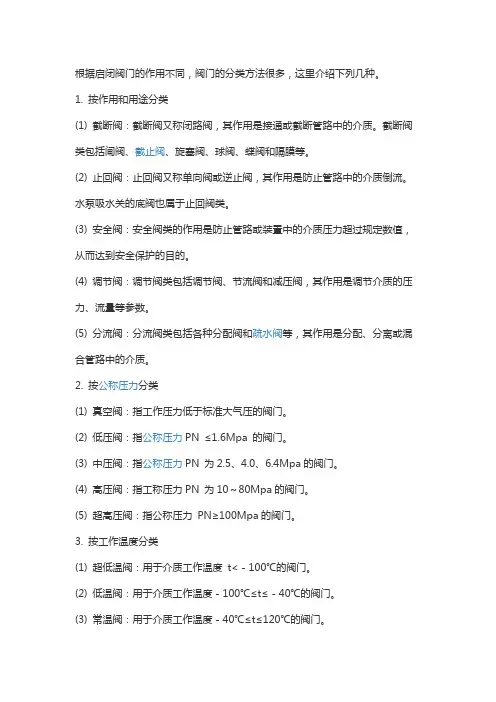 根据启闭阀门的作用不同，阀门的分类方法很多，这里介绍下列几种。

1. 按作用和用途分类

(1) 截断阀：截断阀又称闭路阀，其作用是接通或截断管路中的介质。截断阀类包括闸阀、截止阀、旋塞阀、球阀、蝶阀和隔膜等。

(2) 止回阀：止回阀又称单向阀或逆止阀，其作用是防止管路中的介质倒流。水泵吸水关的底阀也属于止回阀类。

(3) 安全阀：安全阀类的作用是防止管路或装置中的介质压力超过规定数值，从而达到安全保护的目的。

(4) 调节阀：调节阀类包括调节阀、节流阀和减压阀，其作用是调节介质的压力、流量等参数。

(5) 分流阀：分流阀类包括各种分配阀和疏水阀等，其作用是分配、分离或混合管路中的介质。

2. 按公称压力分类

(1) 真空阀：指工作压力低于标准大气压的阀门。

(2) 低压阀：指公称压力 PN ≤1.6Mpa 的阀门。

(3) 中压阀：指公称压力 PN 为 2.5、4.0、6.4Mpa 的阀门。

(4) 高压阀：指工称压力 PN 为 10～80Mpa 的阀门。

(5) 超高压阀：指公称压力 PN≥100Mpa 的阀门。

3. 按工作温度分类

(1) 超低温阀：用于介质工作温度 t< - 100℃的阀门。

(2) 低温阀：用于介质工作温度 - 100℃≤t≤ - 40℃的阀门。

(3) 常温阀：用于介质工作温度 - 40℃≤t≤120℃的阀门。